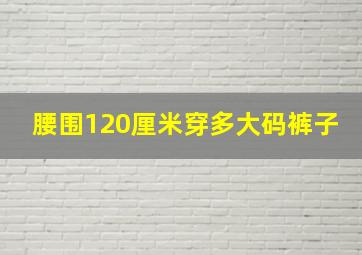 腰围120厘米穿多大码裤子